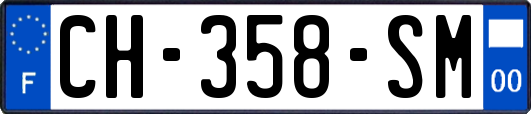 F
CH-358-SM
00